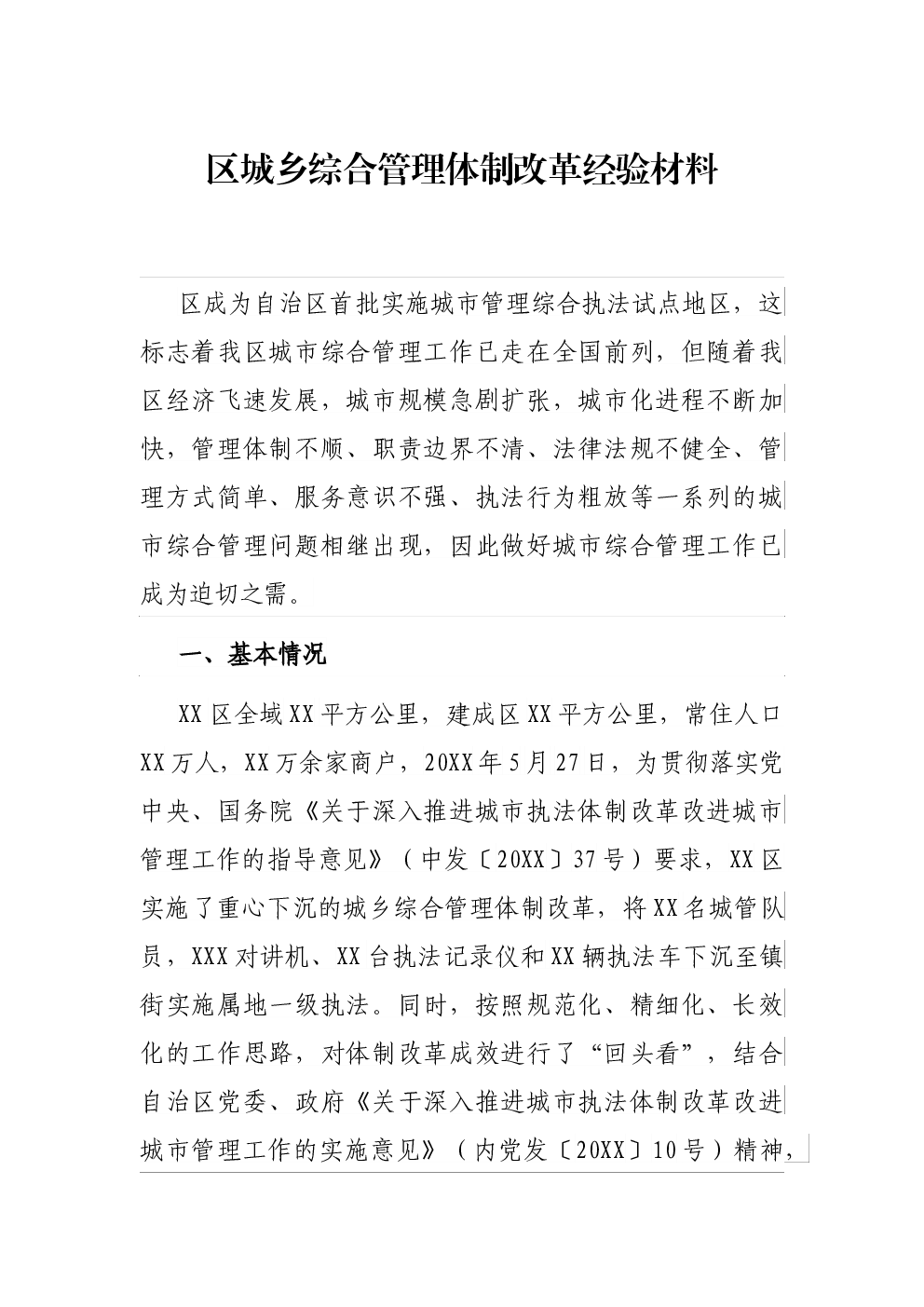 区城乡综合管理体制改革经验材料

区成为自治区首批实施城市管理综合执法试点地区，这标志着我区城市综合管理工作已走在全国前列，但随着我区经济飞速发展，城市规模急剧扩张，城市化进程不断加快，管理体制不顺、职责边界不清、法律法规不健全、管理方式简单、服务意识不强、执法行为粗放等一系列的城市综合管理问题相继出现，因此做好城市综合管理工作已成为迫切之需。

一、基本情况

XX区全域XX平方公里，建成区XX平方公里，常住人口XX万人，XX万余家商户，20XX年5月27日，为贯彻落实党中央、国务院《关于深入推进城市执法体制改革改进城市管理工作的指导意见》（中发〔20XX〕37号）要求，XX区实施了重心下沉的城乡综合管理体制改革，将XX名城管队员，XXX对讲机、XX台执法记录仪和XX辆执法车下沉至镇街实施属地一级执法。同时，按照规范化、精细化、长效化的工作思路，对体制改革成效进行了“回头看”，结合自治区党委、政府《关于深入推进城市执法体制改革改进城市管理工作的实施意见》（内党发〔20XX〕10号）精神，